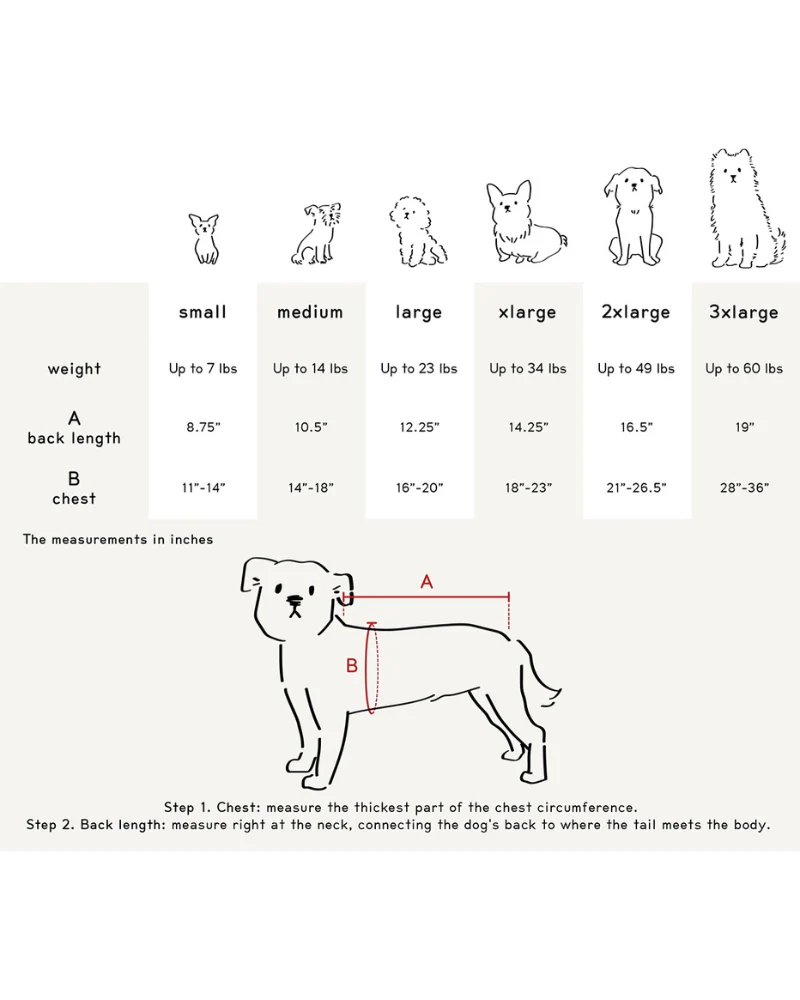 | | small | medium | large | xlarge | 2xlarge | 3xlarge |
|---|---|---|---|---|---|---|
| weight | Up to 7 lbs | Up to 14 lbs | Up to 23 lbs | Up to 34 lbs | Up to 49 lbs | Up to 60 lbs |
| A back length | 8.75" | 10.5" | 12.25" | 14.25" | 16.5" | 19" |
| B chest | 11"-14" | 14"-18" | 16"-20" | 18"-23" | 21"-26.5" | 28"-36" |

The measurements in inches

A

B

Step 1. Chest: measure the thickest part of the chest circumference.
Step 2. Back length: measure right at the neck, connecting the dog's back to where the tail meets the body.